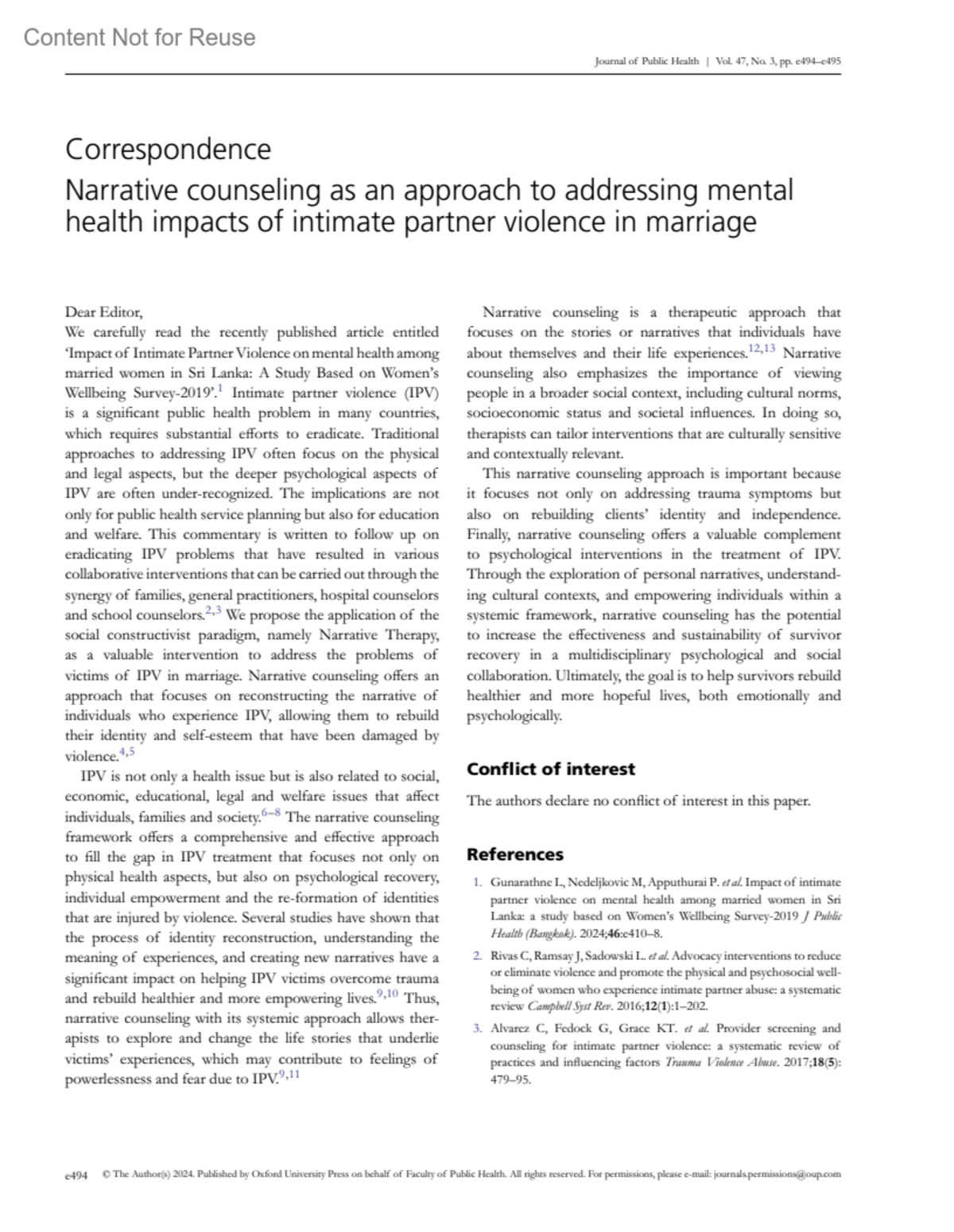 Content Not for Reuse

Journal of Public Health | Vol. 47, No. 3, pp. e494–e495

Correspondence

Narrative counseling as an approach to addressing mental health impacts of intimate partner violence in marriage

Dear Editor,
We carefully read the recently published article entitled 'Impact of Intimate Partner Violence on mental health among married women in Sri Lanka: A Study Based on Women's Wellbeing Survey-2019'.$^{1}$ Intimate partner violence (IPV) is a significant public health problem in many countries, which requires substantial efforts to eradicate. Traditional approaches to addressing IPV often focus on the physical and legal aspects, but the deeper psychological aspects of IPV are often under-recognized. The implications are not only for public health service planning but also for education and welfare. This commentary is written to follow up on eradicating IPV problems that have resulted in various collaborative interventions that can be carried out through the synergy of families, general practitioners, hospital counselors and school counselors.$^{2,3}$ We propose the application of the social constructivist paradigm, namely Narrative Therapy, as a valuable intervention to address the problems of victims of IPV in marriage. Narrative counseling offers an approach that focuses on reconstructing the narrative of individuals who experience IPV, allowing them to rebuild their identity and self-esteem that have been damaged by violence.$^{4,5}$

IPV is not only a health issue but is also related to social, economic, educational, legal and welfare issues that affect individuals, families and society.$^{6–8}$ The narrative counseling framework offers a comprehensive and effective approach to fill the gap in IPV treatment that focuses not only on physical health aspects, but also on psychological recovery, individual empowerment and the re-formation of identities that are injured by violence. Several studies have shown that the process of identity reconstruction, understanding the meaning of experiences, and creating new narratives have a significant impact on helping IPV victims overcome trauma and rebuild healthier and more empowering lives.$^{9,10}$ Thus, narrative counseling with its systemic approach allows therapists to explore and change the life stories that underlie victims' experiences, which may contribute to feelings of powerlessness and fear due to IPV.$^{9,11}$

Narrative counseling is a therapeutic approach that focuses on the stories or narratives that individuals have about themselves and their life experiences.$^{12,13}$ Narrative counseling also emphasizes the importance of viewing people in a broader social context, including cultural norms, socioeconomic status and societal influences. In doing so, therapists can tailor interventions that are culturally sensitive and contextually relevant.

This narrative counseling approach is important because it focuses not only on addressing trauma symptoms but also on rebuilding clients' identity and independence. Finally, narrative counseling offers a valuable complement to psychological interventions in the treatment of IPV. Through the exploration of personal narratives, understanding cultural contexts, and empowering individuals within a systemic framework, narrative counseling has the potential to increase the effectiveness and sustainability of survivor recovery in a multidisciplinary psychological and social collaboration. Ultimately, the goal is to help survivors rebuild healthier and more hopeful lives, both emotionally and psychologically.

Conflict of interest

The authors declare no conflict of interest in this paper.

References

1. Gunarathne L, Nedeljkovic M, Apputhurai P. et al. Impact of intimate partner violence on mental health among married women in Sri Lanka: a study based on Women's Wellbeing Survey-2019 J Public Health (Bangkok). 2024;46:e410–8.
2. Rivas C, Ramsay J, Sadowski L. et al. Advocacy interventions to reduce or eliminate violence and promote the physical and psychosocial well-being of women who experience intimate partner abuse: a systematic review Campbell Syst Rev. 2016;12(1):1–202.
3. Alvarez C, Fedock G, Grace KT. et al. Provider screening and counseling for intimate partner violence: a systematic review of practices and influencing factors Trauma Violence Abuse. 2017;18(5): 479–95.

e494 © The Author(s) 2024. Published by Oxford University Press on behalf of Faculty of Public Health. All rights reserved. For permissions, please e-mail: journals.permissions@oup.com